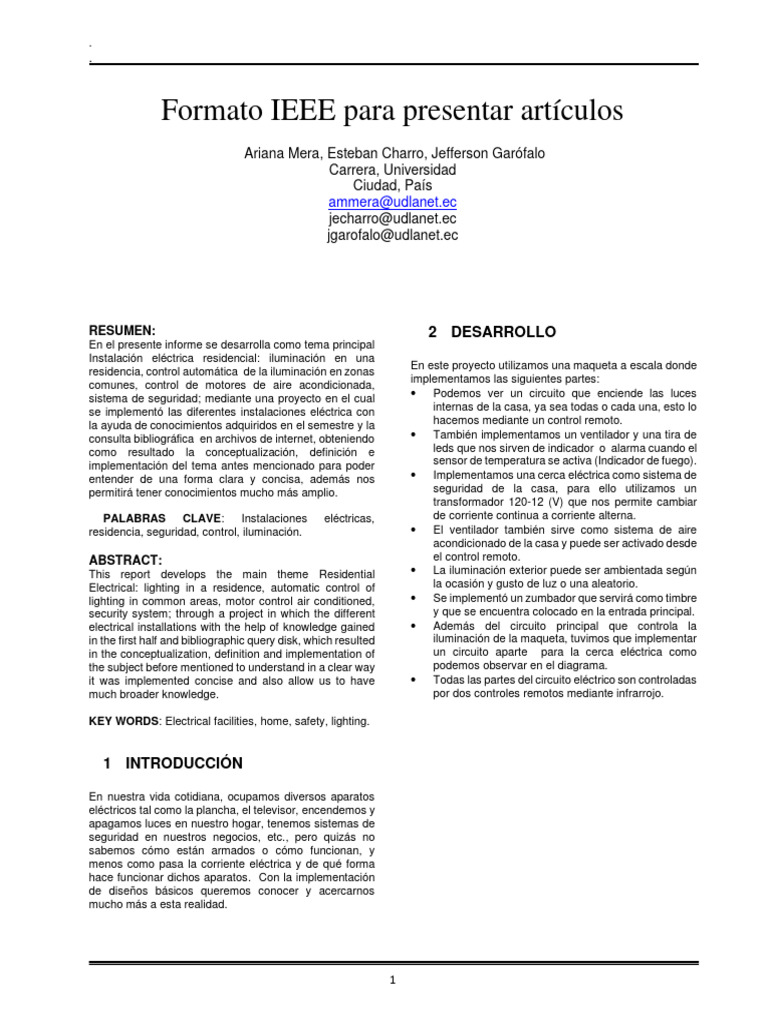 .
.

Formato IEEE para presentar artículos

Ariana Mera, Esteban Charro, Jefferson Garófalo
Carrera, Universidad
Ciudad, País
ammera@udlanet.ec
jecharro@udlanet.ec
jgarofalo@udlanet.ec

RESUMEN:
En el presente informe se desarrolla como tema principal Instalación eléctrica residencial: iluminación en una residencia, control automática de la iluminación en zonas comunes, control de motores de aire acondicionada, sistema de seguridad; mediante una proyecto en el cual se implementó las diferentes instalaciones eléctrica con la ayuda de conocimientos adquiridos en el semestre y la consulta bibliográfica en archivos de internet, obteniendo como resultado la conceptualización, definición e implementación del tema antes mencionado para poder entender de una forma clara y concisa, además nos permitirá tener conocimientos mucho más amplio.

PALABRAS CLAVE: Instalaciones eléctricas, residencia, seguridad, control, iluminación.

ABSTRACT:
This report develops the main theme Residential Electrical: lighting in a residence, automatic control of lighting in common areas, motor control air conditioned, security system; through a project in which the different electrical installations with the help of knowledge gained in the first half and bibliographic query disk, which resulted in the conceptualization, definition and implementation of the subject before mentioned to understand in a clear way it was implemented concise and also allow us to have much broader knowledge.

KEY WORDS: Electrical facilities, home, safety, lighting.

1 INTRODUCCIÓN

En nuestra vida cotidiana, ocupamos diversos aparatos eléctricos tal como la plancha, el televisor, encendemos y apagamos luces en nuestro hogar, tenemos sistemas de seguridad en nuestros negocios, etc., pero quizás no sabemos cómo están armados o cómo funcionan, y menos como pasa la corriente eléctrica y de qué forma hace funcionar dichos aparatos. Con la implementación de diseños básicos queremos conocer y acercarnos mucho más a esta realidad.

2 DESARROLLO

En este proyecto utilizamos una maqueta a escala donde implementamos las siguientes partes:
• Podemos ver un circuito que enciende las luces internas de la casa, ya sea todas o cada una, esto lo hacemos mediante un control remoto.
• También implementamos un ventilador y una tira de leds que nos sirven de indicador o alarma cuando el sensor de temperatura se activa (Indicador de fuego).
• Implementamos una cerca eléctrica como sistema de seguridad de la casa, para ello utilizamos un transformador 120-12 (V) que nos permite cambiar de corriente continua a corriente alterna.
• El ventilador también sirve como sistema de aire acondicionado de la casa y puede ser activado desde el control remoto.
• La iluminación exterior puede ser ambientada según la ocasión y gusto de luz o una aleatorio.
• Se implementó un zumbador que servirá como timbre y que se encuentra colocado en la entrada principal.
• Además del circuito principal que controla la iluminación de la maqueta, tuvimos que implementar un circuito aparte para la cerca eléctrica como podemos observar en el diagrama.
• Todas las partes del circuito eléctrico son controladas por dos controles remotos mediante infrarrojo.

1